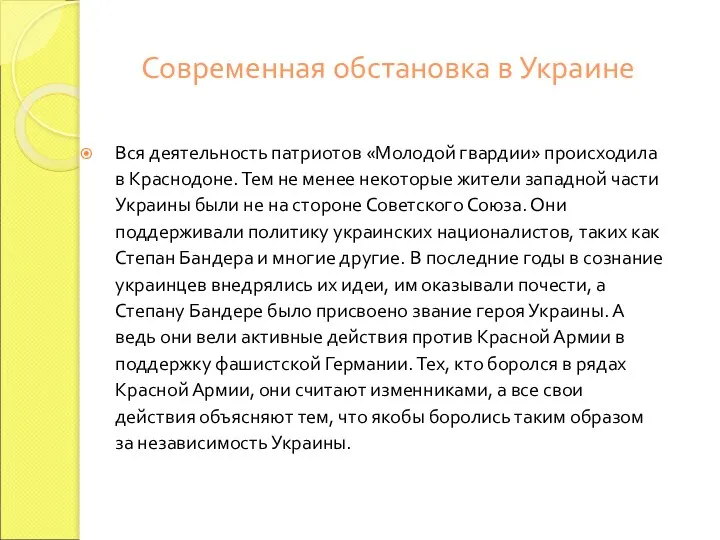 Современная обстановка в Украине

Вся деятельность патриотов «Молодой гвардии» происходила в Краснодоне. Тем не менее некоторые жители западной части Украины были не на стороне Советского Союза. Они поддерживали политику украинских националистов, таких как Степан Бандера и многие другие. В последние годы в сознание украинцев внедрялись их идеи, им оказывали почести, а Степану Бандере было присвоено звание героя Украины. А ведь они вели активные действия против Красной Армии в поддержку фашистской Германии. Тех, кто боролся в рядах Красной Армии, они считают изменниками, а все свои действия объясняют тем, что якобы боролись таким образом за независимость Украины.